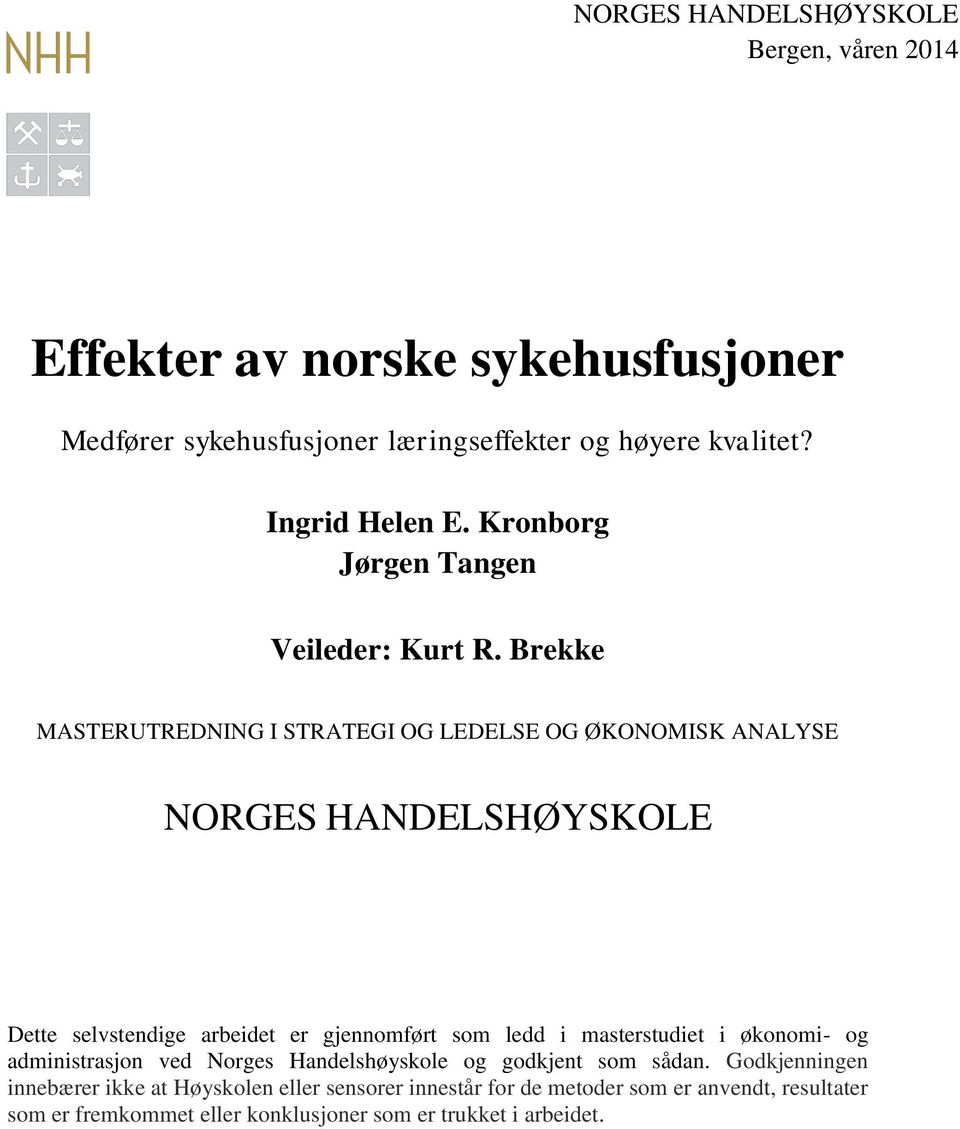 NHH

NORGES HANDELSHØYSKOLE
Bergen, våren 2014

Effekter av norske sykehusfusjoner

Medfører sykehusfusjoner læringseffekter og høyere kvalitet?

Ingrid Helen E. Kronborg
Jørgen Tangen

Veileder: Kurt R. Brekke

MASTERUTREDNING I STRATEGI OG LEDELSE OG ØKONOMISK ANALYSE

NORGES HANDELSHØYSKOLE

Dette selvstendige arbeidet er gjennomført som ledd i masterstudiet i økonomi- og administrasjon ved Norges Handelshøyskole og godkjent som sådan. Godkjenningen innebærer ikke at Høyskolen eller sensorer innestår for de metoder som er anvendt, resultater som er fremkommet eller konklusjoner som er trukket i arbeidet.